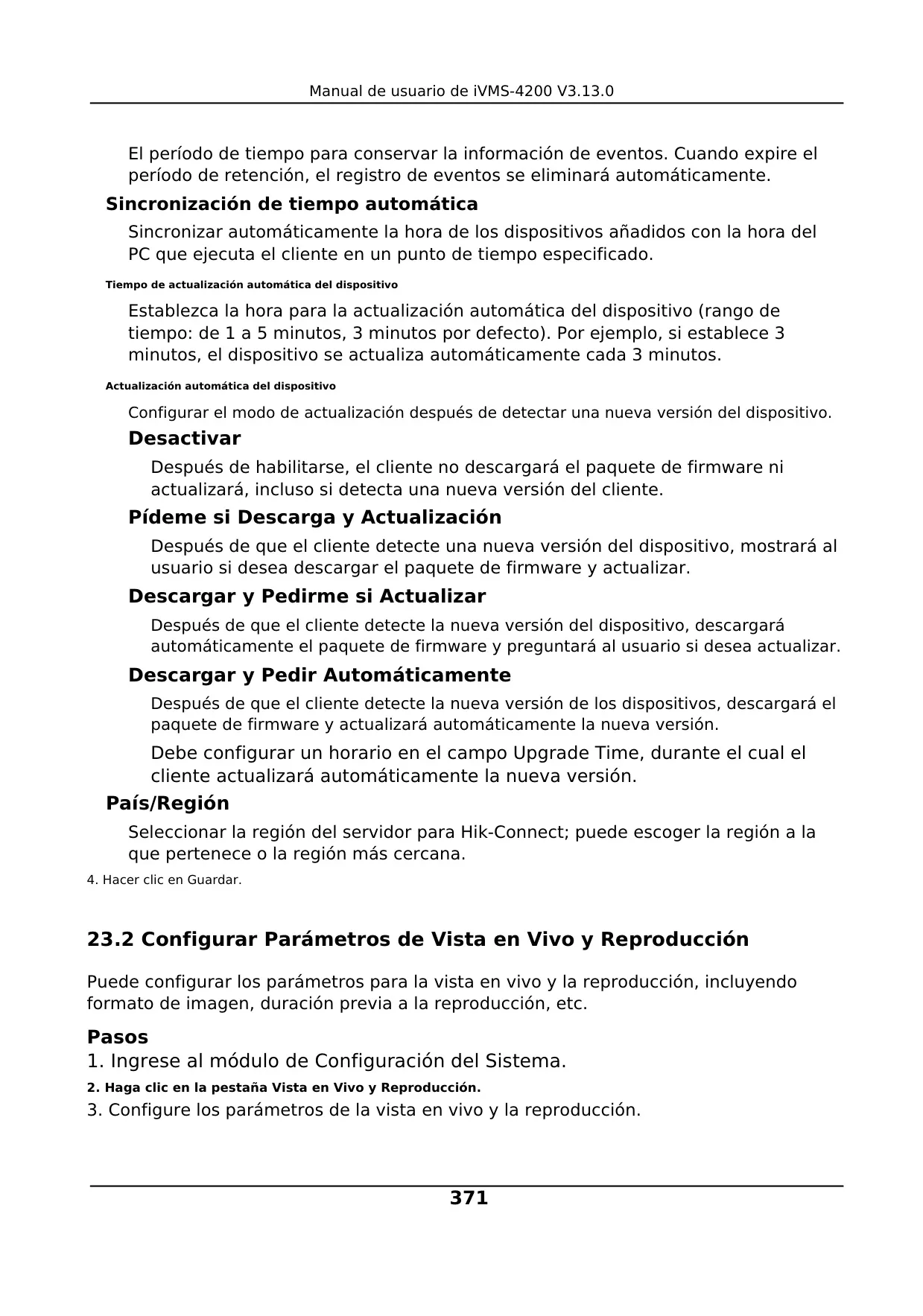 Manual de usuario de iVMS-4200 V3.13.0

El período de tiempo para conservar la información de eventos. Cuando expire el período de retención, el registro de eventos se eliminará automáticamente.

Sincronización de tiempo automática

Sincronizar automáticamente la hora de los dispositivos añadidos con la hora del PC que ejecuta el cliente en un punto de tiempo especificado.

Tiempo de actualización automática del dispositivo

Establezca la hora para la actualización automática del dispositivo (rango de tiempo: de 1 a 5 minutos, 3 minutos por defecto). Por ejemplo, si establece 3 minutos, el dispositivo se actualiza automáticamente cada 3 minutos.

Actualización automática del dispositivo

Configurar el modo de actualización después de detectar una nueva versión del dispositivo.

Desactivar

Después de habilitarse, el cliente no descargará el paquete de firmware ni actualizará, incluso si detecta una nueva versión del cliente.

Pídeme si Descarga y Actualización

Después de que el cliente detecte una nueva versión del dispositivo, mostrará al usuario si desea descargar el paquete de firmware y actualizar.

Descargar y Pedirme si Actualizar

Después de que el cliente detecte la nueva versión del dispositivo, descargará automáticamente el paquete de firmware y preguntará al usuario si desea actualizar.

Descargar y Pedir Automáticamente

Después de que el cliente detecte la nueva versión de los dispositivos, descargará el paquete de firmware y actualizará automáticamente la nueva versión.

Debe configurar un horario en el campo Upgrade Time, durante el cual el cliente actualizará automáticamente la nueva versión.

País/Región

Seleccionar la región del servidor para Hik-Connect; puede escoger la región a la que pertenece o la región más cercana.

4. Hacer clic en Guardar.

23.2 Configurar Parámetros de Vista en Vivo y Reproducción

Puede configurar los parámetros para la vista en vivo y la reproducción, incluyendo formato de imagen, duración previa a la reproducción, etc.

Pasos

1. Ingrese al módulo de Configuración del Sistema.

2. Haga clic en la pestaña Vista en Vivo y Reproducción.

3. Configure los parámetros de la vista en vivo y la reproducción.

371